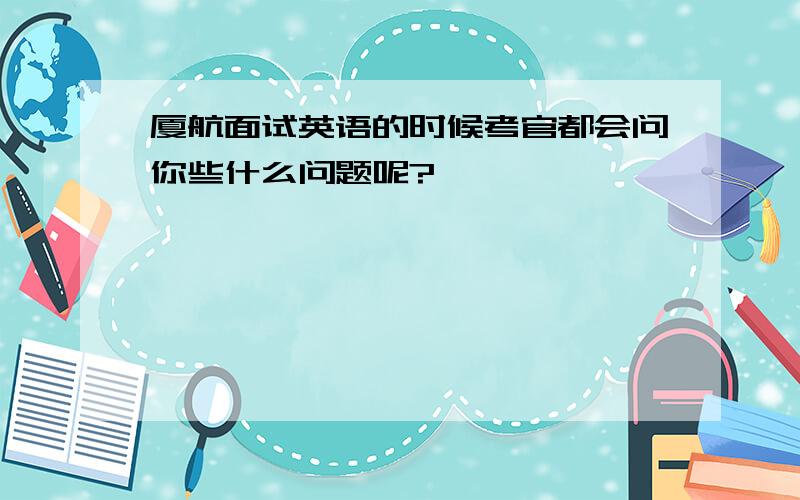 厦航面试英语的时候考官都会问你些什么问题呢?